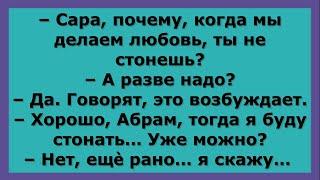 – Сара, почему, когда мы делаем любовь, ты не стонешь?
– А разве надо?
– Да. Говорят, это возбуждает.
– Хорошо, Абрам, тогда я буду стонать... Уже можно?
– Нет, ещё рано... я скажу...